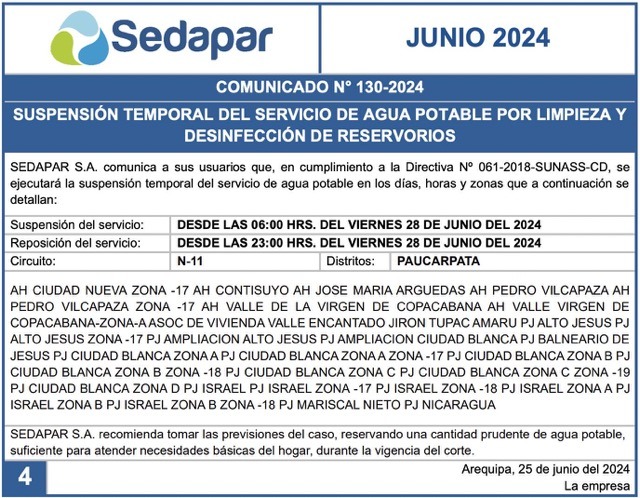 Sedapar

JUNIO 2024

COMUNICADO N° 130-2024

SUSPENSIÓN TEMPORAL DEL SERVICIO DE AGUA POTABLE POR LIMPIEZA Y DESINFECCIÓN DE RESERVORIOS

SEDAPAR S.A. comunica a sus usuarios que, en cumplimiento a la Directiva Nº 061-2018-SUNASS-CD, se ejecutará la suspensión temporal del servicio de agua potable en los días, horas y zonas que a continuación se detallan:

| Suspensión del servicio: | DESDE LAS 06:00 HRS. DEL VIERNES 28 DE JUNIO DEL 2024 | | |
|---|---|---|---|
| Reposición del servicio: | DESDE LAS 23:00 HRS. DEL VIERNES 28 DE JUNIO DEL 2024 | | |
| Circuito: | N-11 | Distritos: | PAUCARPATA |

AH CIUDAD NUEVA ZONA -17 AH CONTISUYO AH JOSE MARIA ARGUEDAS AH PEDRO VILCAPAZA AH PEDRO VILCAPAZA ZONA -17 AH VALLE DE LA VIRGEN DE COPACABANA AH VALLE VIRGEN DE COPACABANA-ZONA-A ASOC DE VIVIENDA VALLE ENCANTADO JIRON TUPAC AMARU PJ ALTO JESUS PJ ALTO JESUS ZONA -17 PJ AMPLIACION ALTO JESUS PJ AMPLIACION CIUDAD BLANCA PJ BALNEARIO DE JESUS PJ CIUDAD BLANCA ZONA A PJ CIUDAD BLANCA ZONA A ZONA -17 PJ CIUDAD BLANCA ZONA B PJ CIUDAD BLANCA ZONA B ZONA -18 PJ CIUDAD BLANCA ZONA C PJ CIUDAD BLANCA ZONA C ZONA -19 PJ CIUDAD BLANCA ZONA D PJ ISRAEL PJ ISRAEL ZONA -17 PJ ISRAEL ZONA -18 PJ ISRAEL ZONA A PJ ISRAEL ZONA B PJ ISRAEL ZONA B ZONA -18 PJ MARISCAL NIETO PJ NICARAGUA

SEDAPAR S.A. recomienda tomar las previsiones del caso, reservando una cantidad prudente de agua potable, suficiente para atender necesidades básicas del hogar, durante la vigencia del corte.

4

Arequipa, 25 de junio del 2024
La empresa